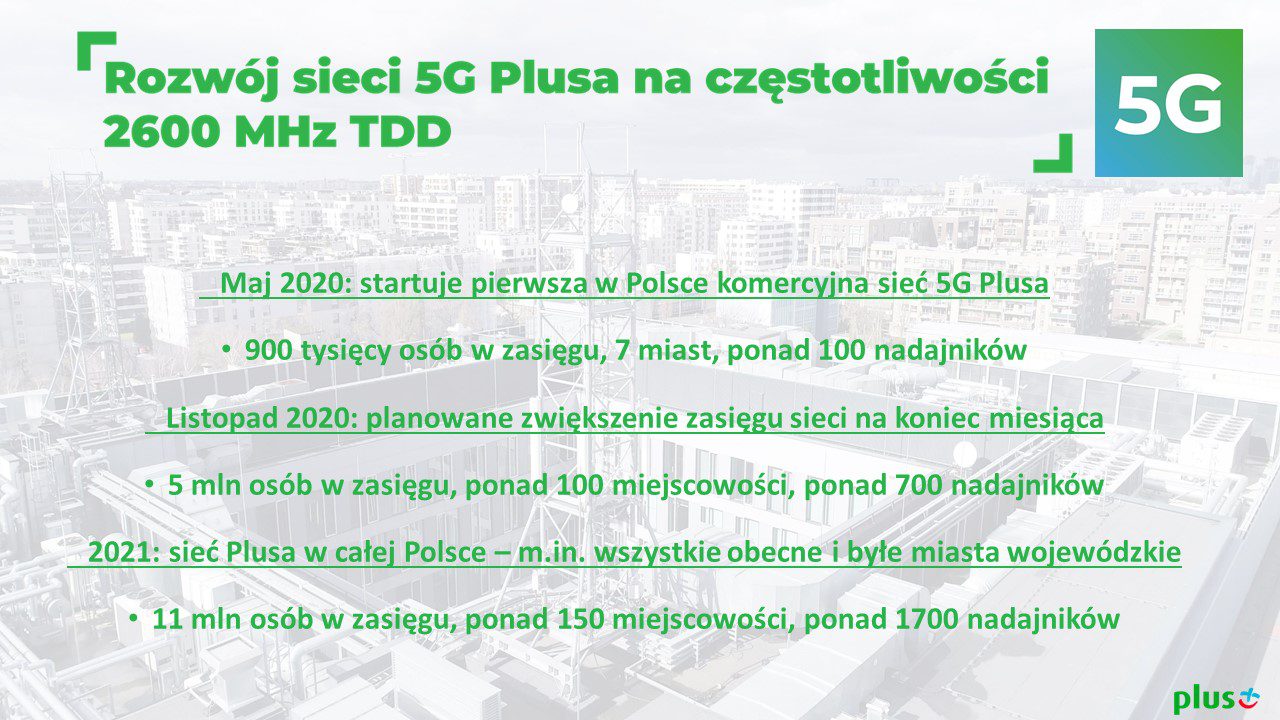 Rozwój sieci 5G Plusa na częstotliwości 2600 MHz TDD

5G

Maj 2020: startuje pierwsza w Polsce komercyjna sieć 5G Plusa

• 900 tysięcy osób w zasięgu, 7 miast, ponad 100 nadajników

Listopad 2020: planowane zwiększenie zasięgu sieci na koniec miesiąca

• 5 mln osób w zasięgu, ponad 100 miejscowości, ponad 700 nadajników

2021: sieć Plusa w całej Polsce – m.in. wszystkie obecne i byłe miasta wojewódzkie

• 11 mln osób w zasięgu, ponad 150 miejscowości, ponad 1700 nadajników

plus